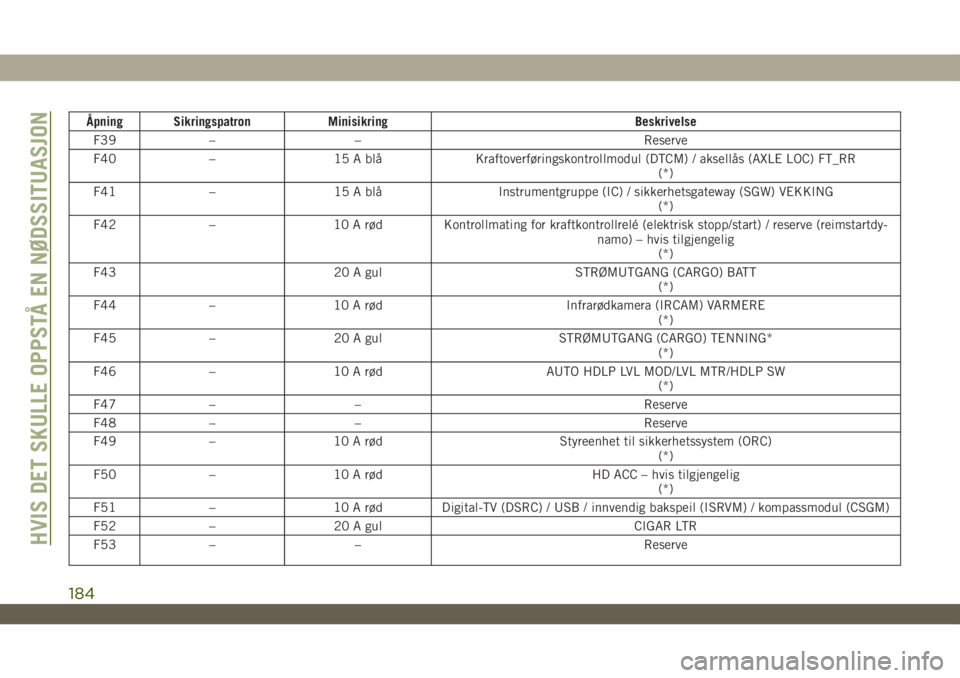 HVIS DET SKULLE OPPSTÅ EN NØDSSITUASJON

| Åpning | Sikringspatron | Minisikring | Beskrivelse |
|---|---|---|---|
| F39 | – | – | Reserve |
| F40 | – | 15 A blå | Kraftoverføringskontrollmodul (DTCM) / aksellås (AXLE LOC) FT_RR (*) |
| F41 | – | 15 A blå | Instrumentgruppe (IC) / sikkerhetsgateway (SGW) VEKKING (*) |
| F42 | – | 10 A rød | Kontrollmating for kraftkontrollrelé (elektrisk stopp/start) / reserve (reimstartdynamo) – hvis tilgjengelig (*) |
| F43 | | 20 A gul | STRØMUTGANG (CARGO) BATT (*) |
| F44 | – | 10 A rød | Infrarødkamera (IRCAM) VARMERE (*) |
| F45 | – | 20 A gul | STRØMUTGANG (CARGO) TENNING* (*) |
| F46 | – | 10 A rød | AUTO HDLP LVL MOD/LVL MTR/HDLP SW (*) |
| F47 | – | – | Reserve |
| F48 | – | – | Reserve |
| F49 | – | 10 A rød | Styreenhet til sikkerhetssystem (ORC) (*) |
| F50 | – | 10 A rød | HD ACC – hvis tilgjengelig (*) |
| F51 | – | 10 A rød | Digital-TV (DSRC) / USB / innvendig bakspeil (ISRVM) / kompassmodul (CSGM) |
| F52 | – | 20 A gul | CIGAR LTR |
| F53 | – | – | Reserve |

184

carmanualsonline.info